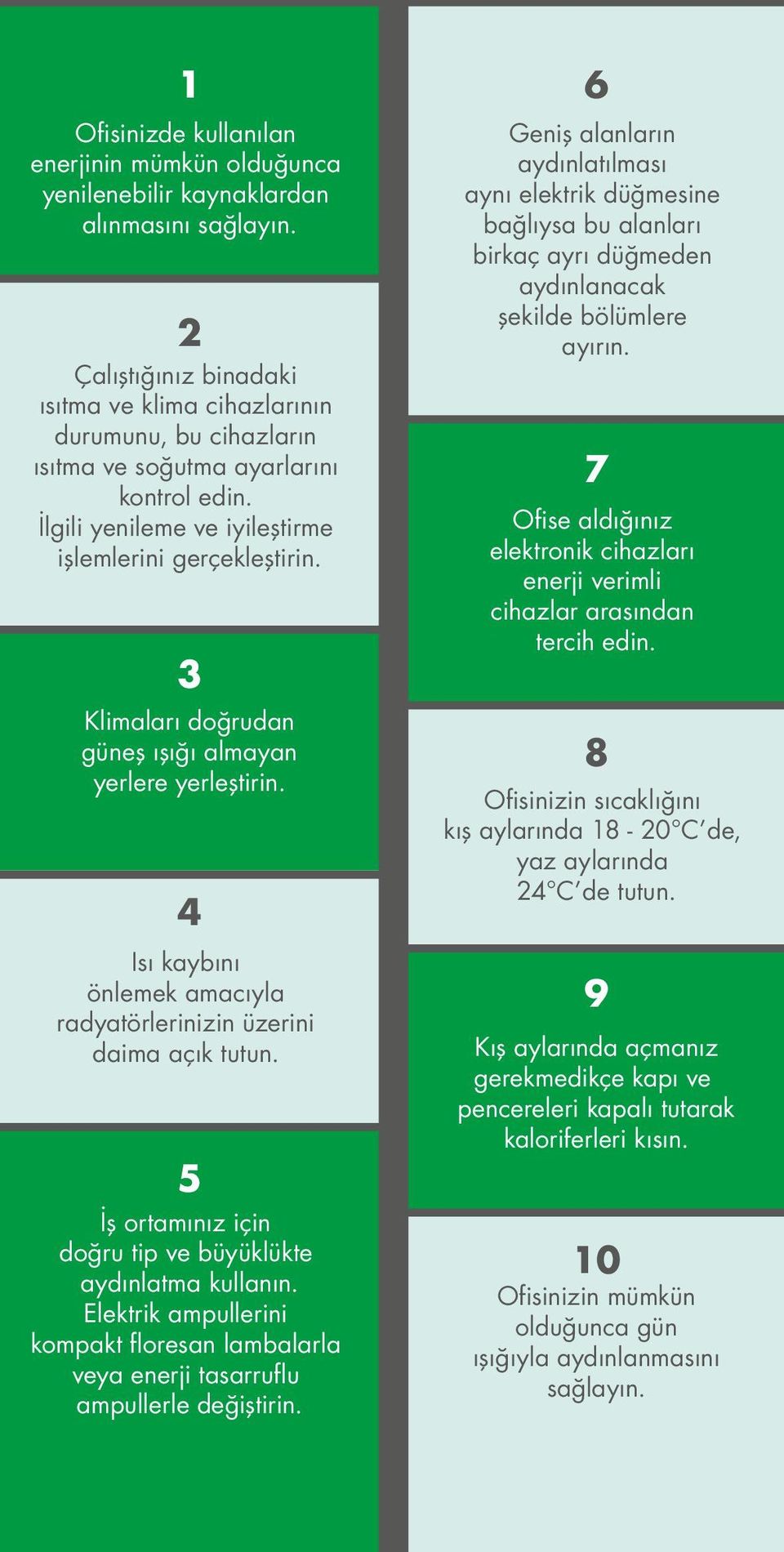 1

Ofisinizde kullanılan enerjinin mümkün olduğunca yenilenebilir kaynaklardan alınmasını sağlayın.

2

Çalıştığınız binadaki ısıtma ve klima cihazlarının durumunu, bu cihazların ısıtma ve soğutma ayarlarını kontrol edin. İlgili yenileme ve iyileştirme işlemlerini gerçekleştirin.

3

Klimaları doğrudan güneş ışığı almayan yerlere yerleştirin.

4

Isı kaybını önlemek amacıyla radyatörlerinizin üzerini daima açık tutun.

5

İş ortamınız için doğru tip ve büyüklükte aydınlatma kullanın. Elektrik ampullerini kompakt floresan lambalarla veya enerji tasarruflu ampullerle değiştirin.

6

Geniş alanların aydınlatılması aynı elektrik düğmesine bağlıysa bu alanları birkaç ayrı düğmeden aydınlanacak şekilde bölümlere ayırın.

7

Ofise aldığınız elektronik cihazları enerji verimli cihazlar arasından tercih edin.

8

Ofisinizin sıcaklığını kış aylarında 18 - 20°C'de, yaz aylarında 24°C'de tutun.

9

Kış aylarında açmanız gerekmedikçe kapı ve pencereleri kapalı tutarak kaloriferleri kısın.

10

Ofisinizin mümkün olduğunca gün ışığıyla aydınlanmasını sağlayın.